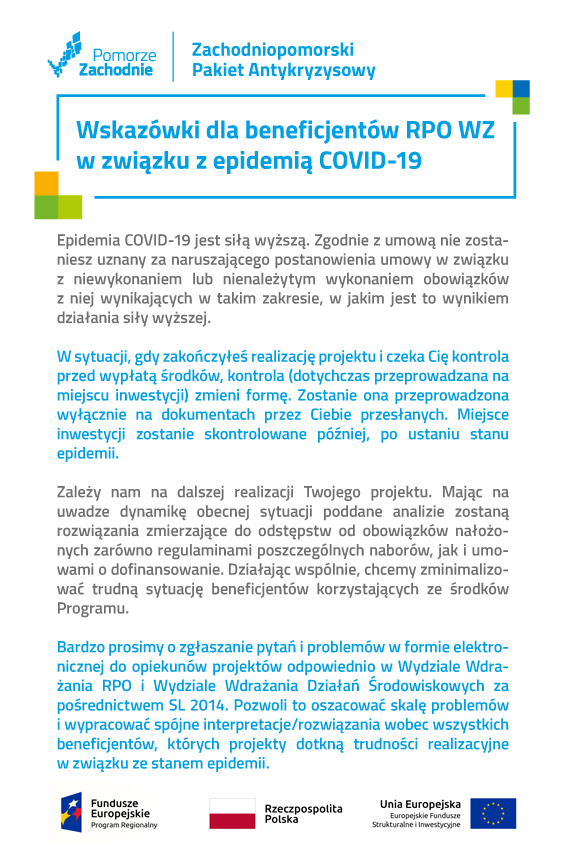 Pomorze Zachodnie

Zachodniopomorski Pakiet Antykryzysowy

Wskazówki dla beneficjentów RPO WZ w związku z epidemią COVID-19

Epidemia COVID-19 jest siłą wyższą. Zgodnie z umową nie zostaniesz uznany za naruszającego postanowienia umowy w związku z niewykonaniem lub nienależytym wykonaniem obowiązków z niej wynikających w takim zakresie, w jakim jest to wynikiem działania siły wyższej.

W sytuacji, gdy zakończyłeś realizację projektu i czeka Cię kontrola przed wypłatą środków, kontrola (dotychczas przeprowadzana na miejscu inwestycji) zmieni formę. Zostanie ona przeprowadzona wyłącznie na dokumentach przez Ciebie przesłanych. Miejsce inwestycji zostanie skontrolowane później, po ustaniu stanu epidemii.

Zależy nam na dalszej realizacji Twojego projektu. Mając na uwadze dynamikę obecnej sytuacji poddane analizie zostaną rozwiązania zmierzające do odstępstw od obowiązków nałożonych zarówno regulaminami poszczególnych naborów, jak i umowami o dofinansowanie. Działając wspólnie, chcemy zminimalizować trudną sytuację beneficjentów korzystających ze środków Programu.

Bardzo prosimy o zgłaszanie pytań i problemów w formie elektronicznej do opiekunów projektów odpowiednio w Wydziale Wdrażania RPO i Wydziale Wdrażania Działań Środowiskowych za pośrednictwem SL 2014. Pozwoli to oszacować skalę problemów i wypracować spójne interpretacje/rozwiązania wobec wszystkich beneficjentów, których projekty dotkną trudności realizacyjne w związku ze stanem epidemii.

Fundusze Europejskie Program Regionalny

Rzeczpospolita Polska

Unia Europejska Europejskie Fundusze Strukturalne i Inwestycyjne